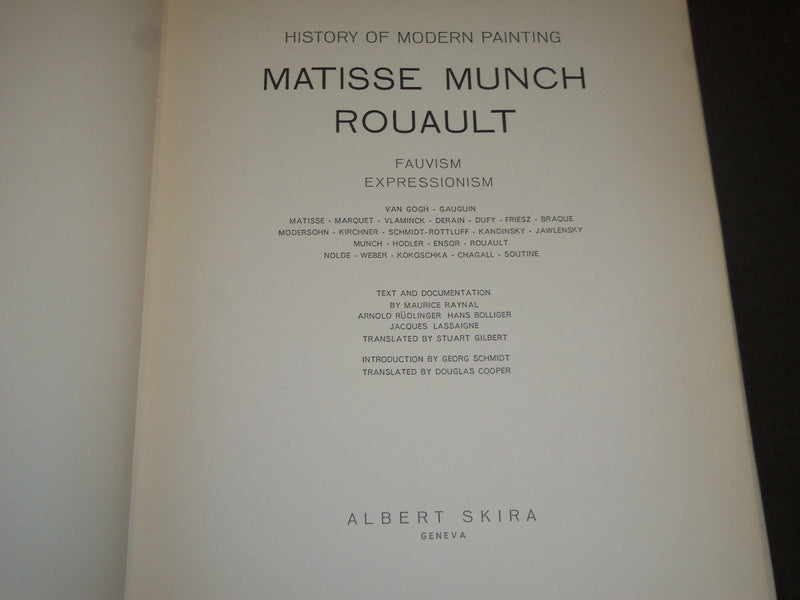 HISTORY OF MODERN PAINTING

MATISSE MUNCH ROUAULT

FAUVISM
EXPRESSIONISM

VAN GOGH - GAUGUIN
MATISSE - MARQUET - VLAMINCK - DERAIN - DUFY - FRIESZ - BRAQUE
MODERSOHN - KIRCHNER - SCHMIDT-ROTTLUFF - KANDINSKY - JAWLENSKY
MUNCH - HODLER - ENSOR - ROUAULT
NOLDE - WEBER - KOKOSCHKA - CHAGALL - SOUTINE

TEXT AND DOCUMENTATION
BY MAURICE RAYNAL
ARNOLD RÜDLINGER HANS BOLLIGER
JACQUES LASSAIGNE
TRANSLATED BY STUART GILBERT

INTRODUCTION BY GEORG SCHMIDT
TRANSLATED BY DOUGLAS COOPER

ALBERT SKIRA
GENEVA